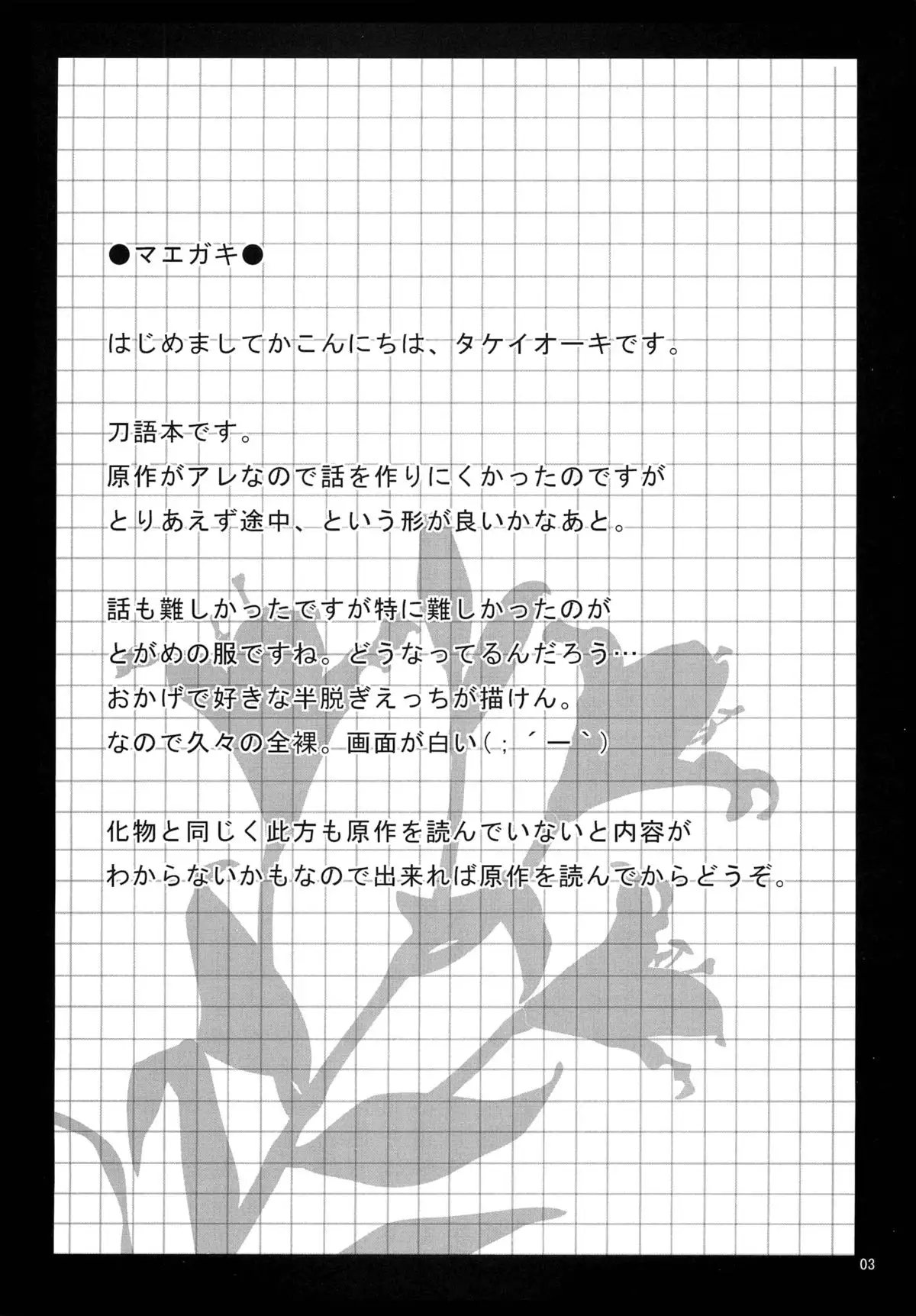 ●マエガキ●

はじめましてかこんにちは、タケイオーキです。

刀語本です。
原作がアレなので話を作りにくかったのですが
とりあえず途中、という形が良いかなあと。

話も難しかったですが特に難しかったのが
とがめの服ですね。どうなってるんだろう…
おかげで好きな半脱ぎえっちが描けん。
なので久々の全裸。画面が白い(;´ー`)

化物と同じく此方も原作を読んでいないと内容が
わからないかもなので出来れば原作を読んでからどうぞ。

03